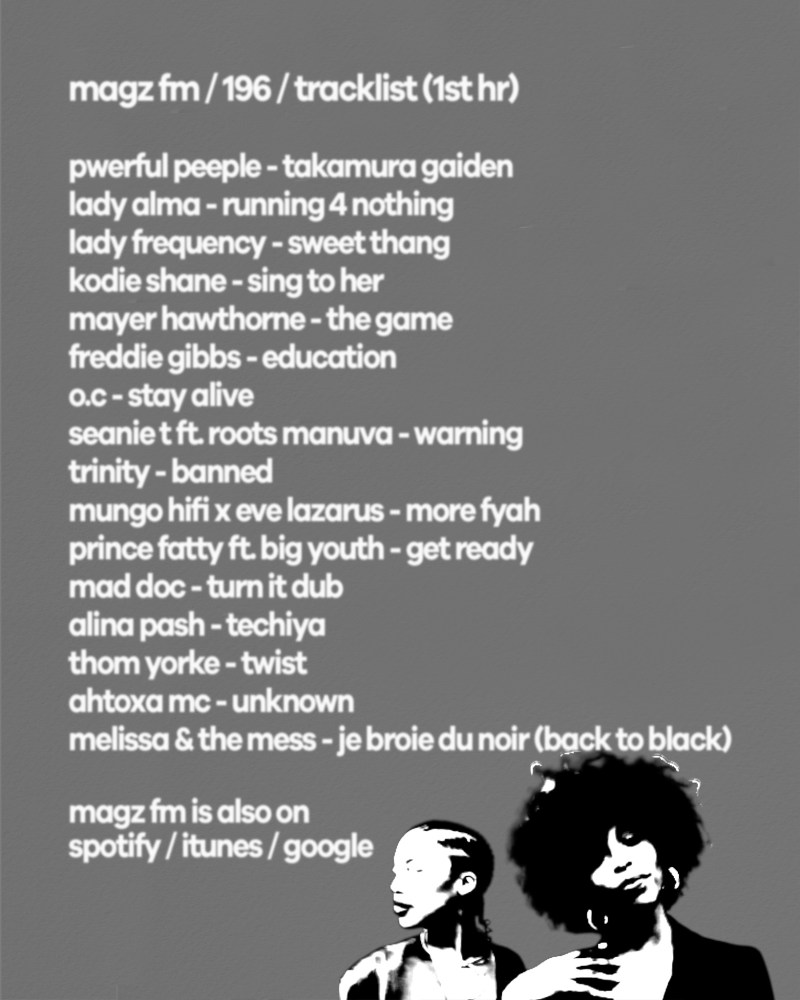 magz fm / 196 / tracklist (1st hr)

pwerful peeple - takamura gaiden
lady alma - running 4 nothing
lady frequency - sweet thang
kodie shane - sing to her
mayer hawthorne - the game
freddie gibbs - education
o.c - stay alive
seanie t ft. roots manuva - warning
trinity - banned
mungo hifi x eve lazarus - more fyah
prince fatty ft. big youth - get ready
mad doc - turn it dub
alina pash - techiya
thom yorke - twist
ahtoxa mc - unknown
melissa & the mess - je broie du noir (back to black)

magz fm is also on
spotify / itunes / google